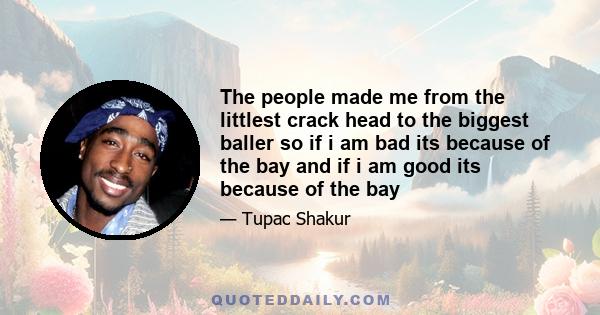 The people made me from the littlest crack head to the biggest baller so if i am bad its because of the bay and if i am good its because of the bay

— Tupac Shakur

QUOTEDDAILY.COM